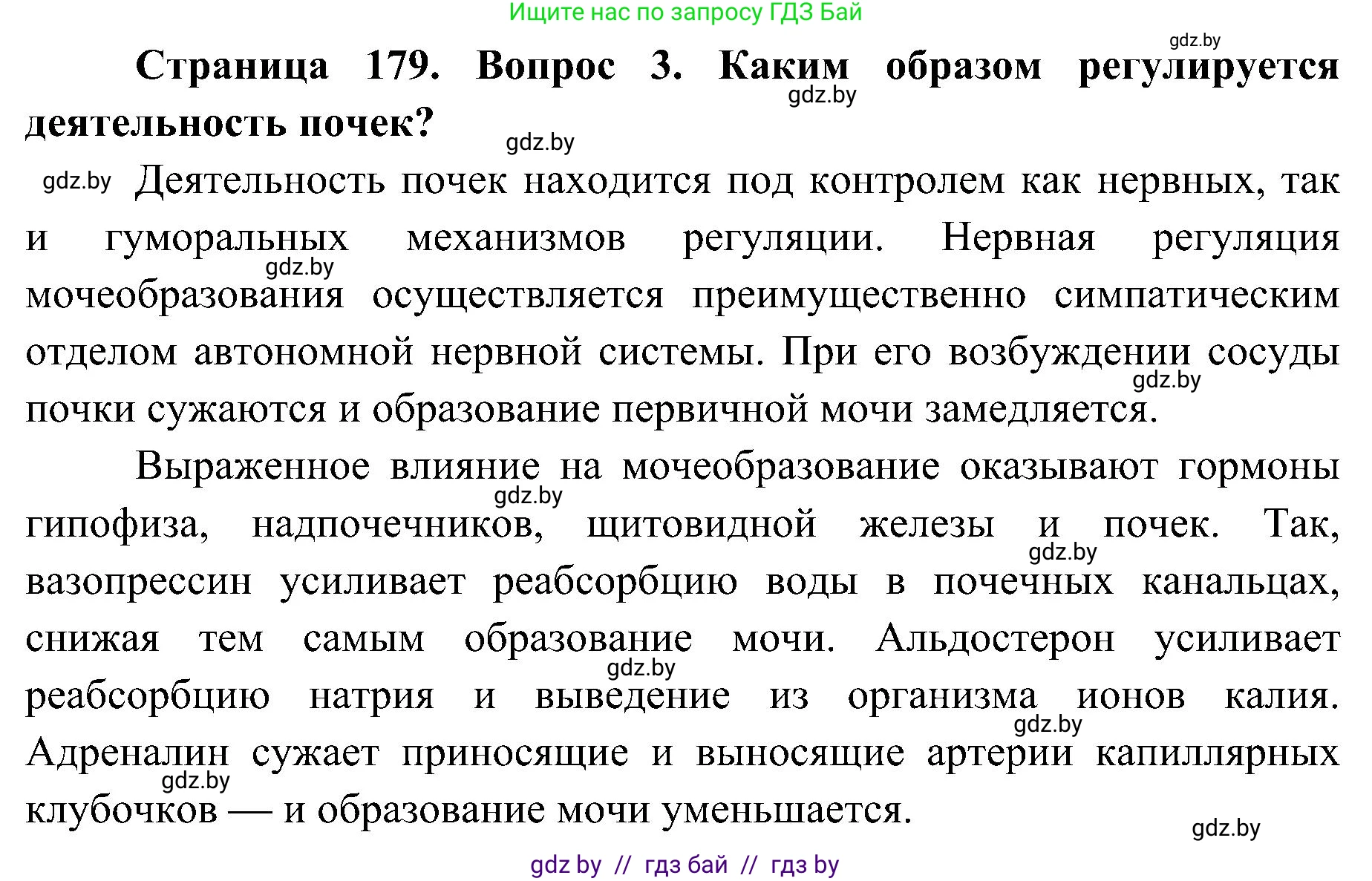 Ищите нас по запросу ГДЗ Бай

gdz.by

**Страница 179. Вопрос 3. Каким образом регулируется деятельность почек?**

gdz.by

gdz.by

gdz.by Деятельность почек находится под контролем как нервных, так и гуморальных механизмов регуляции. Нервная регуляция мочеобразования осуществляется преимущественно симпатическим отделом автономной нервной системы. При его возбуждении сосуды почки сужаются и образование первичной мочи замедляется.

gdz.by

gdz.by

Выраженное влияние на мочеобразование оказывают гормоны гипофиза, надпочечников, щитовидной железы и почек. Так, вазопрессин усиливает реабсорбцию воды в почечных канальцах, снижая тем самым образование мочи. Альдостерон усиливает реабсорбцию натрия и выведение из организма ионов калия. Адреналин сужает приносящие и выносящие артерии капиллярных клубочков — и образование мочи уменьшается.

gdz.by

gdz.by

gdz.by

gdz.by

gdz.by

gdz.by

gdz by // гдз бай // гдз by